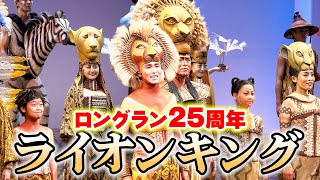 ロングラン25周年
ライオンキング